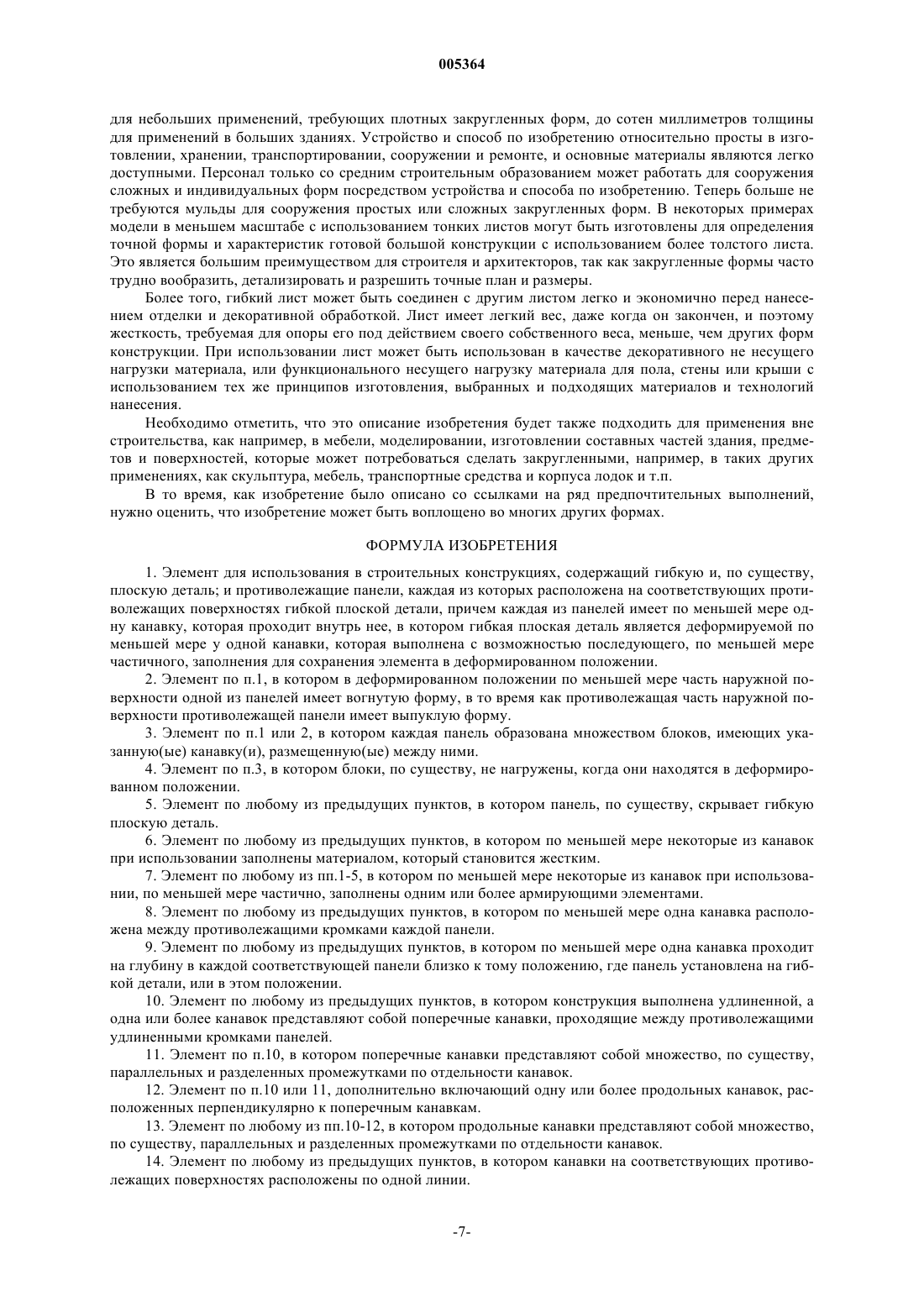 005364

для небольших применений, требующих плотных закругленных форм, до сотен миллиметров толщины для применений в больших зданиях. Устройство и способ по изобретению относительно просты в изготовлении, хранении, транспортировании, сооружении и ремонте, и основные материалы являются легко доступными. Персонал только со средним строительным образованием может работать для сооружения сложных и индивидуальных форм посредством устройства и способа по изобретению. Теперь больше не требуются мульды для сооружения простых или сложных закругленных форм. В некоторых примерах модели в меньшем масштабе с использованием тонких листов могут быть изготовлены для определения точной формы и характеристик готовой большой конструкции с использованием более толстого листа. Это является большим преимуществом для строителя и архитекторов, так как закругленные формы часто трудно вообразить, детализировать и разрешить точные план и размеры.

Более того, гибкий лист может быть соединен с другим листом легко и экономично перед нанесением отделки и декоративной обработкой. Лист имеет легкий вес, даже когда он закончен, и поэтому жесткость, требуемая для опоры его под действием своего собственного веса, меньше, чем других форм конструкции. При использовании лист может быть использован в качестве декоративного не несущего нагрузки материала, или функционального несущего нагрузку материала для пола, стены или крыши с использованием тех же принципов изготовления, выбранных и подходящих материалов и технологий нанесения.

Необходимо отметить, что это описание изобретения будет также подходить для применения вне строительства, как например, в мебели, моделировании, изготовлении составных частей здания, предметов и поверхностей, которые может потребоваться сделать закругленными, например, в таких других применениях, как скульптура, мебель, транспортные средства и корпуса лодок и т.п.

В то время, как изобретение было описано со ссылками на ряд предпочтительных выполнений, нужно оценить, что изобретение может быть воплощено во многих других формах.

ФОРМУЛА ИЗОБРЕТЕНИЯ

1. Элемент для использования в строительных конструкциях, содержащий гибкую и, по существу, плоскую деталь; и противолежащие панели, каждая из которых расположена на соответствующих противолежащих поверхностях гибкой плоской детали, причем каждая из панелей имеет по меньшей мере одну канавку, которая проходит внутрь нее, в котором гибкая плоская деталь является деформируемой по меньшей мере у одной канавки, которая выполнена с возможностью последующего, по меньшей мере частичного, заполнения для сохранения элемента в деформированном положении.

2. Элемент по п.1, в котором в деформированном положении по меньшей мере часть наружной поверхности одной из панелей имеет вогнутую форму, в то время как противолежащая часть наружной поверхности противолежащей панели имеет выпуклую форму.

3. Элемент по п.1 или 2, в котором каждая панель образована множеством блоков, имеющих указанную(ые) канавку(и), размещенную(ые) между ними.

4. Элемент по п.3, в котором блоки, по существу, не нагружены, когда они находятся в деформированном положении.

5. Элемент по любому из предыдущих пунктов, в котором панель, по существу, скрывает гибкую плоскую деталь.

6. Элемент по любому из предыдущих пунктов, в котором по меньшей мере некоторые из канавок при использовании заполнены материалом, который становится жестким.

7. Элемент по любому из пп.1-5, в котором по меньшей мере некоторые из канавок при использовании, по меньшей мере частично, заполнены одним или более армирующими элементами.

8. Элемент по любому из предыдущих пунктов, в котором по меньшей мере одна канавка расположена между противолежащими кромками каждой панели.

9. Элемент по любому из предыдущих пунктов, в котором по меньшей мере одна канавка проходит на глубину в каждой соответствующей панели близко к тому положению, где панель установлена на гибкой детали, или в этом положении.

10. Элемент по любому из предыдущих пунктов, в котором конструкция выполнена удлиненной, а одна или более канавок представляют собой поперечные канавки, проходящие между противолежащими удлиненными кромками панелей.

11. Элемент по п.10, в котором поперечные канавки представляют собой множество, по существу, параллельных и разделенных промежутками по отдельности канавок.

12. Элемент по п.10 или 11, дополнительно включающий одну или более продольных канавок, расположенных перпендикулярно к поперечным канавкам.

13. Элемент по любому из пп.10-12, в котором продольные канавки представляют собой множество, по существу, параллельных и разделенных промежутками по отдельности канавок.

14. Элемент по любому из предыдущих пунктов, в котором канавки на соответствующих противолежащих поверхностях расположены по одной линии.

-7-